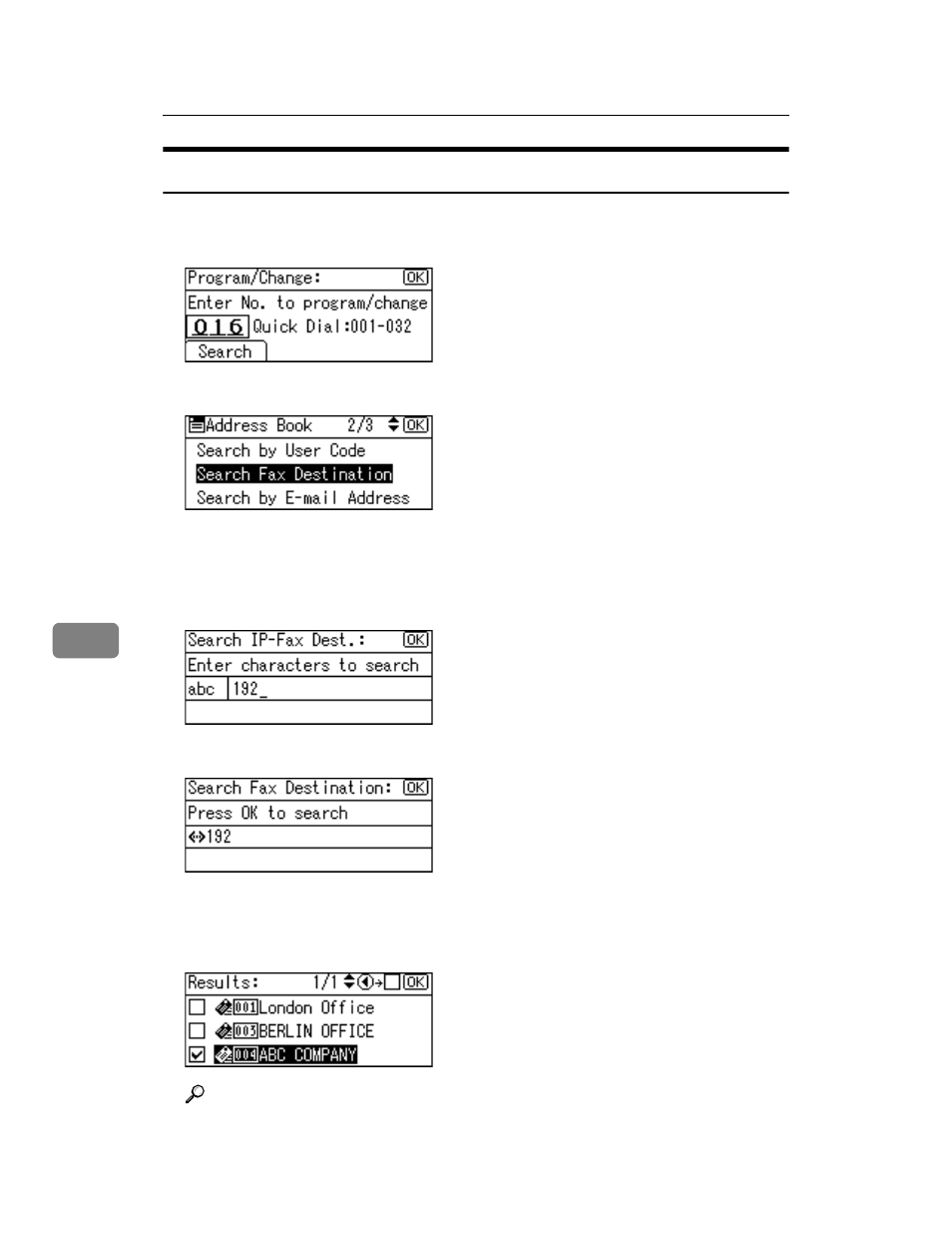 Program/Change: OK
Enter No. to program/change
016 Quick Dial:001-032
Search

Address Book 2/3 OK
Search by User Code
Search Fax Destination
Search by E-mail Address

Search IP-Fax Dest.: OK
Enter characters to search
abc 192_

Search Fax Destination: OK
Press OK to search
192

Results: 1/1 OK
001 London Office
003 BERLIN OFFICE
004 ABC COMPANY